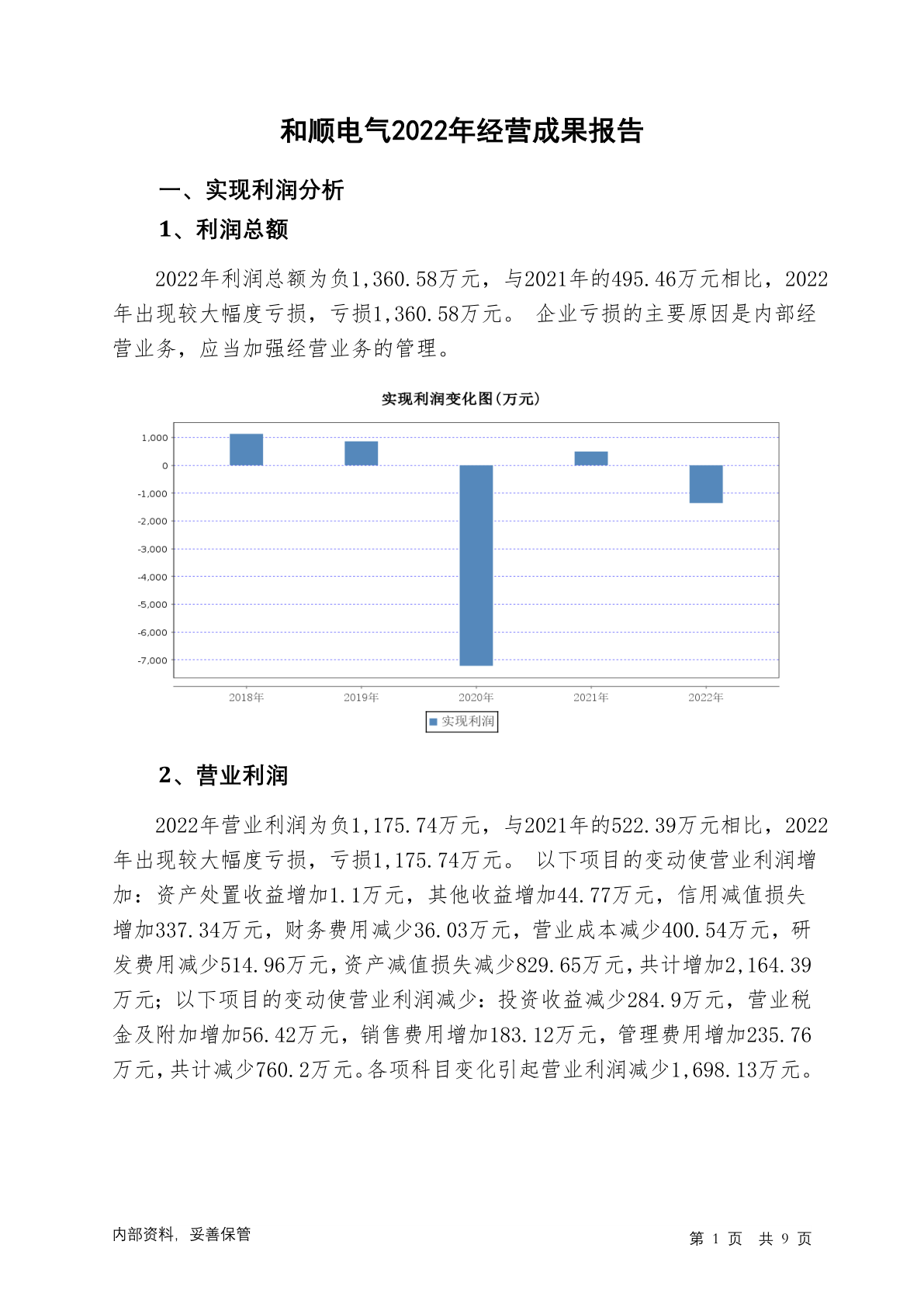 和顺电气2022年经营成果报告

一、实现利润分析

1、利润总额

2022年利润总额为负1,360.58万元，与2021年的495.46万元相比，2022年出现较大幅度亏损，亏损1,360.58万元。 企业亏损的主要原因是内部经营业务，应当加强经营业务的管理。

实现利润变化图(万元)

1,000
0
-1,000
-2,000
-3,000
-4,000
-5,000
-6,000
-7,000

2018年 2019年 2020年 2021年 2022年

实现利润

2、营业利润

2022年营业利润为负1,175.74万元，与2021年的522.39万元相比，2022年出现较大幅度亏损，亏损1,175.74万元。 以下项目的变动使营业利润增加：资产处置收益增加1.1万元，其他收益增加44.77万元，信用减值损失增加337.34万元，财务费用减少36.03万元，营业成本减少400.54万元，研发费用减少514.96万元，资产减值损失减少829.65万元，共计增加2,164.39万元；以下项目的变动使营业利润减少：投资收益减少284.9万元，营业税金及附加增加56.42万元，销售费用增加183.12万元，管理费用增加235.76万元，共计减少760.2万元。各项科目变化引起营业利润减少1,698.13万元。

内部资料，妥善保管

第 1 页 共 9 页